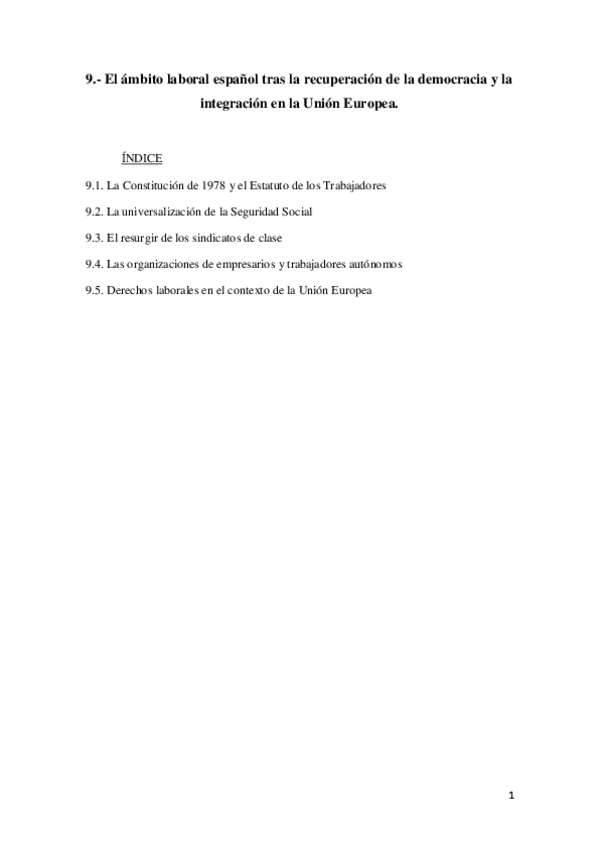 9.- El ámbito laboral español tras la recuperación de la democracia y la integración en la Unión Europea.

ÍNDICE

9.1. La Constitución de 1978 y el Estatuto de los Trabajadores

9.2. La universalización de la Seguridad Social

9.3. El resurgir de los sindicatos de clase

9.4. Las organizaciones de empresarios y trabajadores autónomos

9.5. Derechos laborales en el contexto de la Unión Europea

1